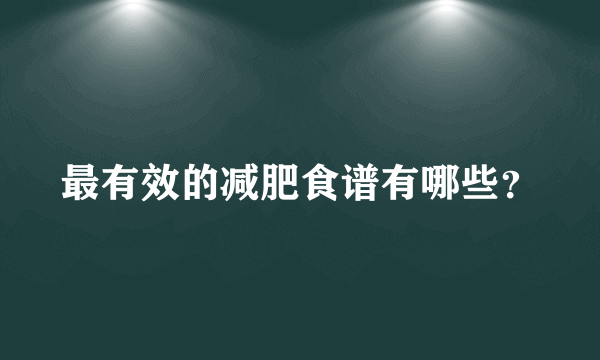 最有效的减肥食谱有哪些？